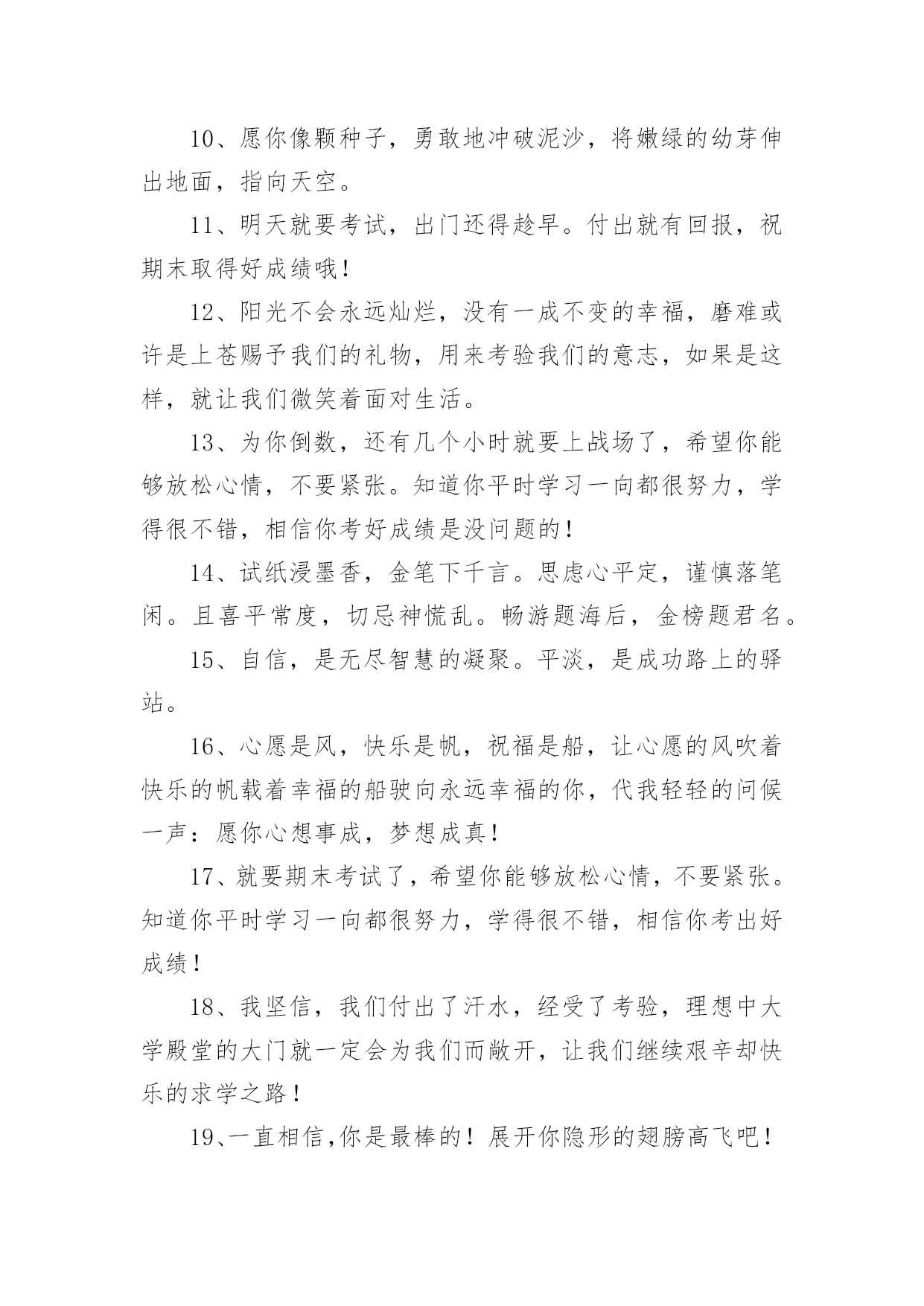 10、愿你像颗种子，勇敢地冲破泥沙，将嫩绿的幼芽伸出地面，指向天空。

11、明天就要考试，出门还得趁早。付出就有回报，祝期末取得好成绩哦！

12、阳光不会永远灿烂，没有一成不变的幸福，磨难或许是上苍赐予我们的礼物，用来考验我们的意志，如果是这样，就让我们微笑着面对生活。

13、为你倒数，还有几个小时就要上战场了，希望你能够放松心情，不要紧张。知道你平时学习一向都很努力，学得很不错，相信你考好成绩是没问题的！

14、试纸浸墨香，金笔下千言。思虑心平定，谨慎落笔闲。且喜平常度，切忌神慌乱。畅游题海后，金榜题君名。

15、自信，是无尽智慧的凝聚。平淡，是成功路上的驿站。

16、心愿是风，快乐是帆，祝福是船，让心愿的风吹着快乐的帆载着幸福的船驶向永远幸福的你，代我轻轻的问候一声：愿你心想事成，梦想成真！

17、就要期末考试了，希望你能够放松心情，不要紧张。知道你平时学习一向都很努力，学得很不错，相信你考出好成绩！

18、我坚信，我们付出了汗水，经受了考验，理想中大学殿堂的大门就一定会为我们而敞开，让我们继续艰辛却快乐的求学之路！

19、一直相信,你是最棒的！展开你隐形的翅膀高飞吧！